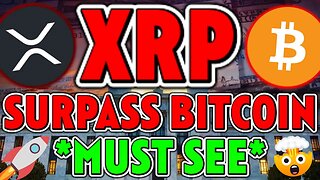 XRP
SURPASS BITCOIN
*MUST SEE*